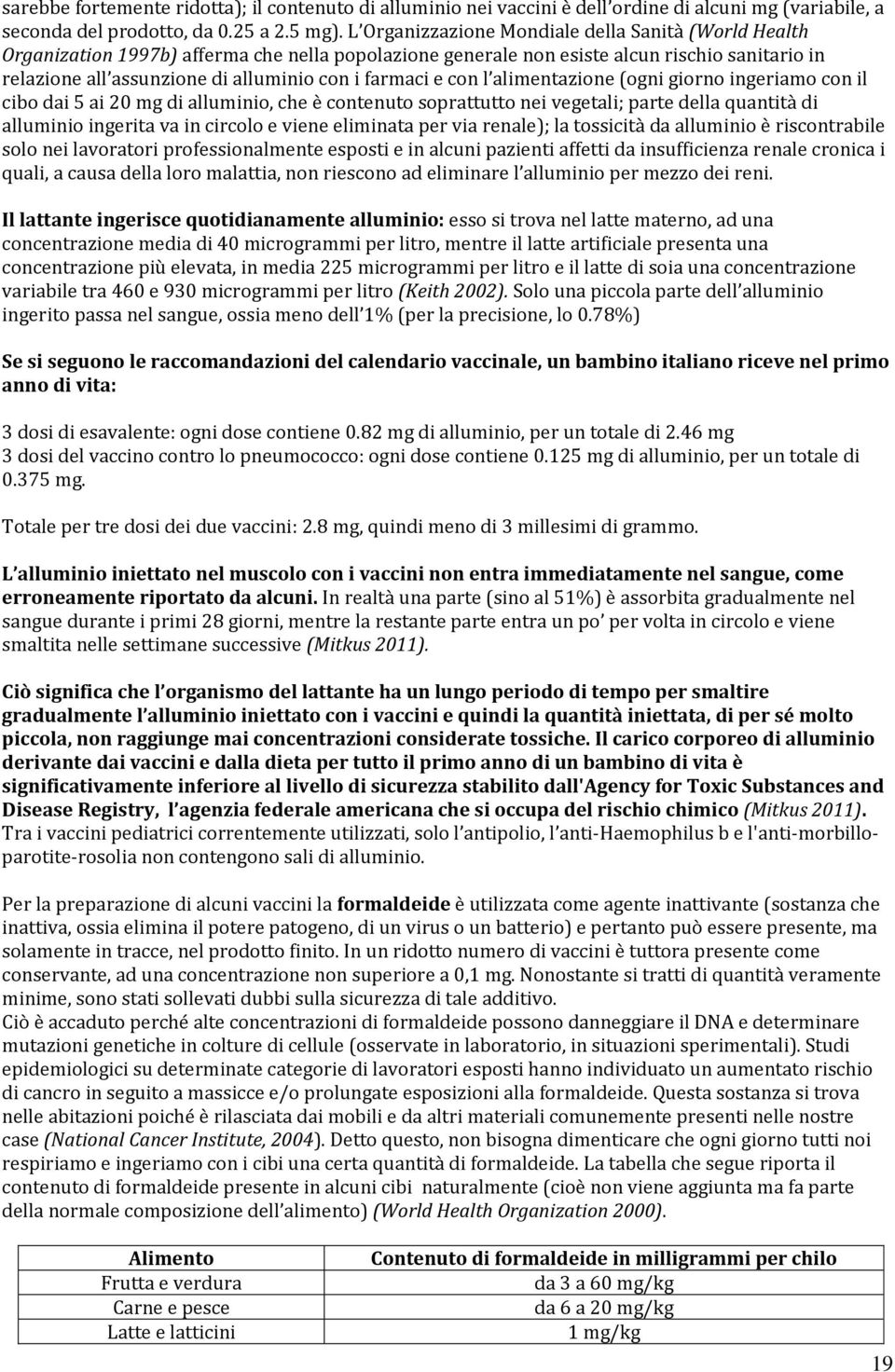 sarebbe fortemente ridotta); il contenuto di alluminio nei vaccini è dell'ordine di alcuni mg (variabile, a seconda del prodotto, da 0.25 a 2.5 mg). L'Organizzazione Mondiale della Sanità (World Health Organization 1997b) afferma che nella popolazione generale non esiste alcun rischio sanitario in relazione all'assunzione di alluminio con i farmaci e con l'alimentazione (ogni giorno ingeriamo con il cibo dai 5 ai 20 mg di alluminio, che è contenuto soprattutto nei vegetali; parte della quantità di alluminio ingerita va in circolo e viene eliminata per via renale); la tossicità da alluminio è riscontrabile solo nei lavoratori professionalmente esposti e in alcuni pazienti affetti da insufficienza renale cronica i quali, a causa della loro malattia, non riescono ad eliminare l'alluminio per mezzo dei reni.

Il lattante ingerisce quotidianamente alluminio: esso si trova nel latte materno, ad una concentrazione media di 40 microgrammi per litro, mentre il latte artificiale presenta una concentrazione più elevata, in media 225 microgrammi per litro e il latte di soia una concentrazione variabile tra 460 e 930 microgrammi per litro (Keith 2002). Solo una piccola parte dell'alluminio ingerito passa nel sangue, ossia meno dell'1% (per la precisione, lo 0.78%)

Se si seguono le raccomandazioni del calendario vaccinale, un bambino italiano riceve nel primo anno di vita:

3 dosi di esavalente: ogni dose contiene 0.82 mg di alluminio, per un totale di 2.46 mg
3 dosi del vaccino contro lo pneumococco: ogni dose contiene 0.125 mg di alluminio, per un totale di 0.375 mg.

Totale per tre dosi dei due vaccini: 2.8 mg, quindi meno di 3 millesimi di grammo.

L'alluminio iniettato nel muscolo con i vaccini non entra immediatamente nel sangue, come erroneamente riportato da alcuni. In realtà una parte (sino al 51%) è assorbita gradualmente nel sangue durante i primi 28 giorni, mentre la restante parte entra un po' per volta in circolo e viene smaltita nelle settimane successive (Mitkus 2011).

Ciò significa che l'organismo del lattante ha un lungo periodo di tempo per smaltire gradualmente l'alluminio iniettato con i vaccini e quindi la quantità iniettata, di per sé molto piccola, non raggiunge mai concentrazioni considerate tossiche. Il carico corporeo di alluminio derivante dai vaccini e dalla dieta per tutto il primo anno di un bambino di vita è significativamente inferiore al livello di sicurezza stabilito dall'Agency for Toxic Substances and Disease Registry, l'agenzia federale americana che si occupa del rischio chimico (Mitkus 2011). Tra i vaccini pediatrici correntemente utilizzati, solo l'antipolio, l'anti-Haemophilus b e l'anti-morbillo-parotite-rosolia non contengono sali di alluminio.

Per la preparazione di alcuni vaccini la formaldeide è utilizzata come agente inattivante (sostanza che inattiva, ossia elimina il potere patogeno, di un virus o un batterio) e pertanto può essere presente, ma solamente in tracce, nel prodotto finito. In un ridotto numero di vaccini è tuttora presente come conservante, ad una concentrazione non superiore a 0,1 mg. Nonostante si tratti di quantità veramente minime, sono stati sollevati dubbi sulla sicurezza di tale additivo.
Ciò è accaduto perché alte concentrazioni di formaldeide possono danneggiare il DNA e determinare mutazioni genetiche in colture di cellule (osservate in laboratorio, in situazioni sperimentali). Studi epidemiologici su determinate categorie di lavoratori esposti hanno individuato un aumentato rischio di cancro in seguito a massicce e/o prolungate esposizioni alla formaldeide. Questa sostanza si trova nelle abitazioni poiché è rilasciata dai mobili e da altri materiali comunemente presenti nelle nostre case (National Cancer Institute, 2004). Detto questo, non bisogna dimenticare che ogni giorno tutti noi respiriamo e ingeriamo con i cibi una certa quantità di formaldeide. La tabella che segue riporta il contenuto di formaldeide presente in alcuni cibi naturalmente (cioè non viene aggiunta ma fa parte della normale composizione dell'alimento) (World Health Organization 2000).

| Alimento | Contenuto di formaldeide in milligrammi per chilo |
|---|---|
| Frutta e verdura | da 3 a 60 mg/kg |
| Carne e pesce | da 6 a 20 mg/kg |
| Latte e latticini | 1 mg/kg |

19